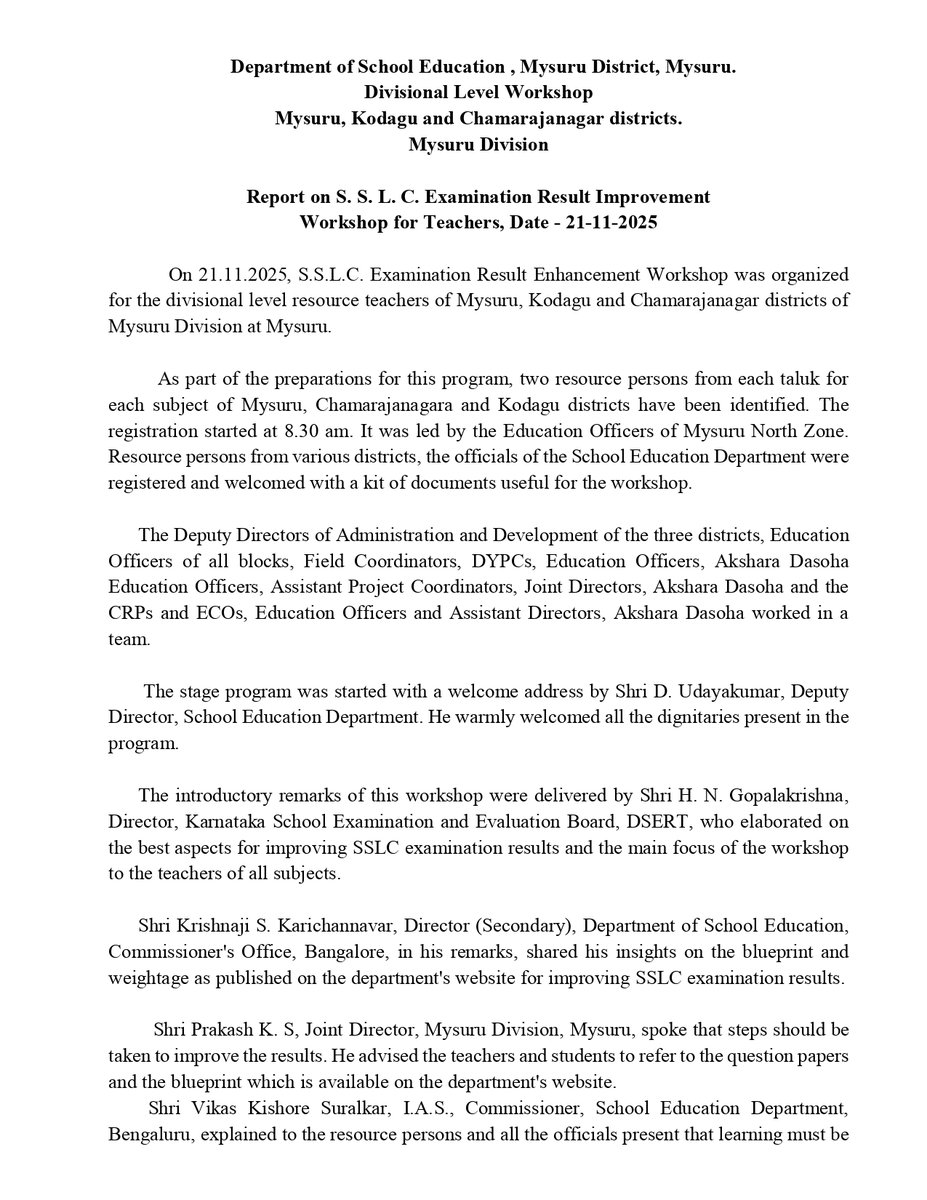 Department of School Education , Mysuru District, Mysuru.
Divisional Level Workshop
Mysuru, Kodagu and Chamarajanagar districts.
Mysuru Division

Report on S. S. L. C. Examination Result Improvement
Workshop for Teachers, Date - 21-11-2025

On 21.11.2025, S.S.L.C. Examination Result Enhancement Workshop was organized for the divisional level resource teachers of Mysuru, Kodagu and Chamarajanagar districts of Mysuru Division at Mysuru.

As part of the preparations for this program, two resource persons from each taluk for each subject of Mysuru, Chamarajanagara and Kodagu districts have been identified. The registration started at 8.30 am. It was led by the Education Officers of Mysuru North Zone. Resource persons from various districts, the officials of the School Education Department were registered and welcomed with a kit of documents useful for the workshop.

The Deputy Directors of Administration and Development of the three districts, Education Officers of all blocks, Field Coordinators, DYPCs, Education Officers, Akshara Dasoha Education Officers, Assistant Project Coordinators, Joint Directors, Akshara Dasoha and the CRPs and ECOs, Education Officers and Assistant Directors, Akshara Dasoha worked in a team.

The stage program was started with a welcome address by Shri D. Udayakumar, Deputy Director, School Education Department. He warmly welcomed all the dignitaries present in the program.

The introductory remarks of this workshop were delivered by Shri H. N. Gopalakrishna, Director, Karnataka School Examination and Evaluation Board, DSERT, who elaborated on the best aspects for improving SSLC examination results and the main focus of the workshop to the teachers of all subjects.

Shri Krishnaji S. Karichannavar, Director (Secondary), Department of School Education, Commissioner's Office, Bangalore, in his remarks, shared his insights on the blueprint and weightage as published on the department's website for improving SSLC examination results.

Shri Prakash K. S, Joint Director, Mysuru Division, Mysuru, spoke that steps should be taken to improve the results. He advised the teachers and students to refer to the question papers and the blueprint which is available on the department's website.
Shri Vikas Kishore Suralkar, I.A.S., Commissioner, School Education Department, Bengaluru, explained to the resource persons and all the officials present that learning must be